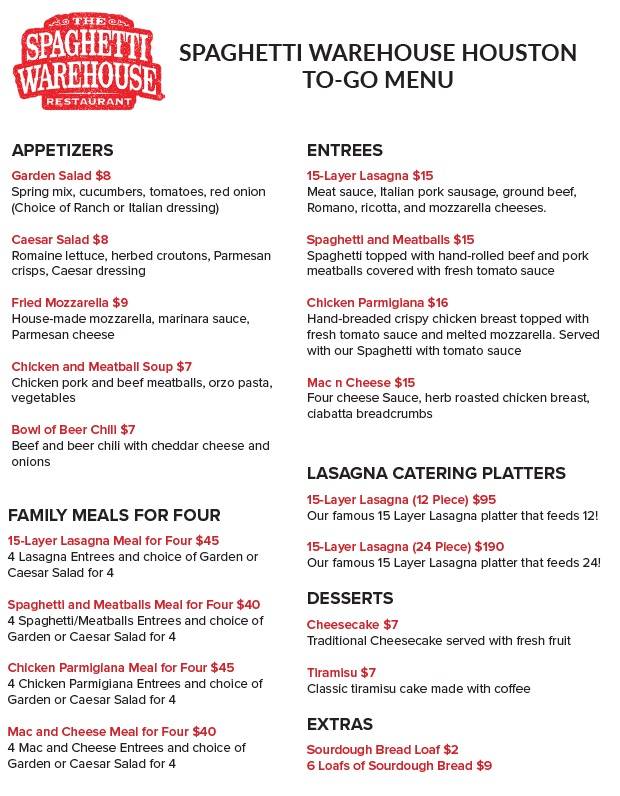 THE
SPAGHETTI
WAREHOUSE
RESTAURANT

SPAGHETTI WAREHOUSE HOUSTON
TO-GO MENU

APPETIZERS

Garden Salad $8
Spring mix, cucumbers, tomatoes, red onion (Choice of Ranch or Italian dressing)

Caesar Salad $8
Romaine lettuce, herbed croutons, Parmesan crisps, Caesar dressing

Fried Mozzarella $9
House-made mozzarella, marinara sauce, Parmesan cheese

Chicken and Meatball Soup $7
Chicken pork and beef meatballs, orzo pasta, vegetables

Bowl of Beer Chili $7
Beef and beer chili with cheddar cheese and onions

FAMILY MEALS FOR FOUR

15-Layer Lasagna Meal for Four $45
4 Lasagna Entrees and choice of Garden or Caesar Salad for 4

Spaghetti and Meatballs Meal for Four $40
4 Spaghetti/Meatballs Entrees and choice of Garden or Caesar Salad for 4

Chicken Parmigiana Meal for Four $45
4 Chicken Parmigiana Entrees and choice of Garden or Caesar Salad for 4

Mac and Cheese Meal for Four $40
4 Mac and Cheese Entrees and choice of Garden or Caesar Salad for 4

ENTREES

15-Layer Lasagna $15
Meat sauce, Italian pork sausage, ground beef, Romano, ricotta, and mozzarella cheeses.

Spaghetti and Meatballs $15
Spaghetti topped with hand-rolled beef and pork meatballs covered with fresh tomato sauce

Chicken Parmigiana $16
Hand-breaded crispy chicken breast topped with fresh tomato sauce and melted mozzarella. Served with our Spaghetti with tomato sauce

Mac n Cheese $15
Four cheese Sauce, herb roasted chicken breast, ciabatta breadcrumbs

LASAGNA CATERING PLATTERS

15-Layer Lasagna (12 Piece) $95
Our famous 15 Layer Lasagna platter that feeds 12!

15-Layer Lasagna (24 Piece) $190
Our famous 15 Layer Lasagna platter that feeds 24!

DESSERTS

Cheesecake $7
Traditional Cheesecake served with fresh fruit

Tiramisu $7
Classic tiramisu cake made with coffee

EXTRAS

Sourdough Bread Loaf $2
6 Loafs of Sourdough Bread $9